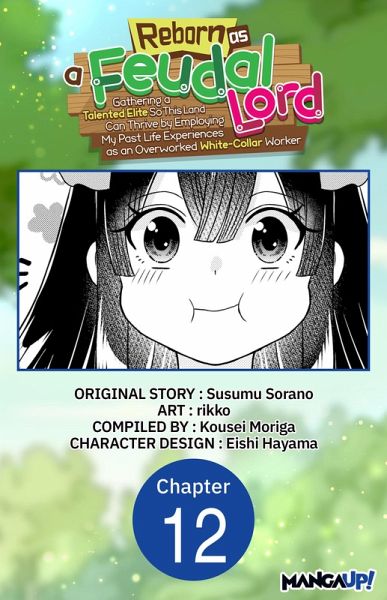 Reborn as a Feudal Lord

Gathering a Talented Elite So This Land Can Thrive by Employing My Past Life Experiences as an Overworked White-Collar Worker

ORIGINAL STORY : Susumu Sorano
ART : rikko
COMPILED BY : Kousei Moriga
CHARACTER DESIGN : Eishi Hayama

Chapter
12

MANGA UP!